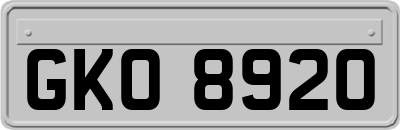 GKO 8920